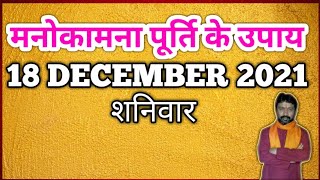 मनोकामना पूर्ति के उपाय
18 DECEMBER 2021
शनिवार